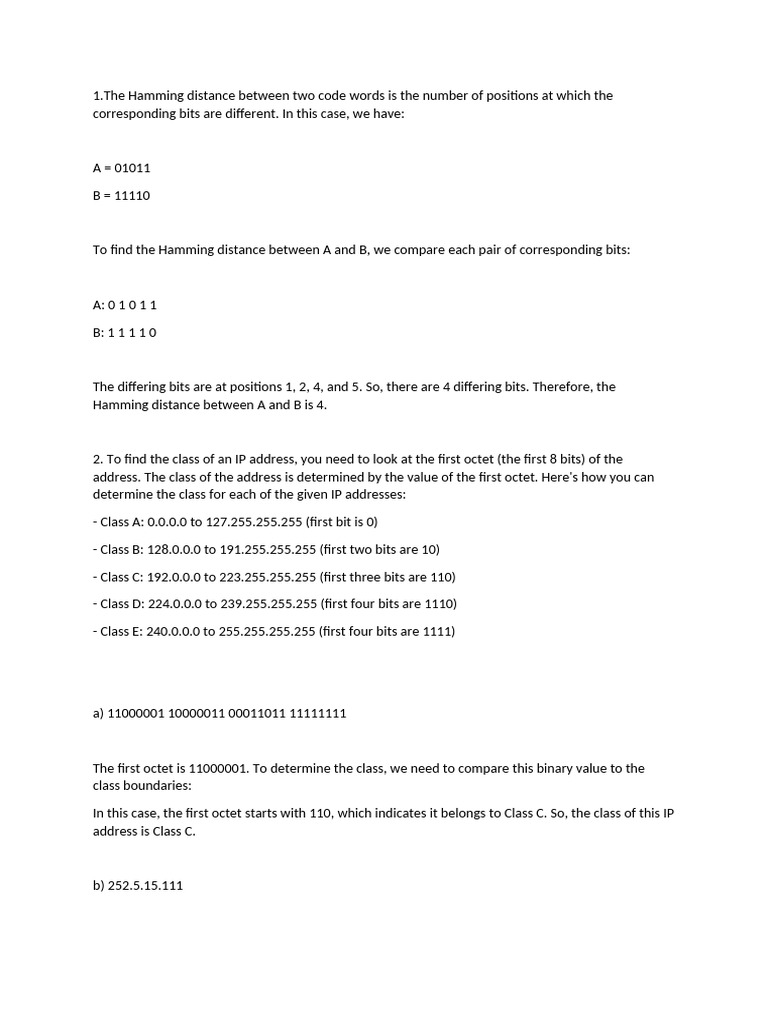 1.The Hamming distance between two code words is the number of positions at which the corresponding bits are different. In this case, we have:

A = 01011

B = 11110

To find the Hamming distance between A and B, we compare each pair of corresponding bits:

A: 0 1 0 1 1

B: 1 1 1 1 0

The differing bits are at positions 1, 2, 4, and 5. So, there are 4 differing bits. Therefore, the Hamming distance between A and B is 4.

2. To find the class of an IP address, you need to look at the first octet (the first 8 bits) of the address. The class of the address is determined by the value of the first octet. Here's how you can determine the class for each of the given IP addresses:

- Class A: 0.0.0.0 to 127.255.255.255 (first bit is 0)

- Class B: 128.0.0.0 to 191.255.255.255 (first two bits are 10)

- Class C: 192.0.0.0 to 223.255.255.255 (first three bits are 110)

- Class D: 224.0.0.0 to 239.255.255.255 (first four bits are 1110)

- Class E: 240.0.0.0 to 255.255.255.255 (first four bits are 1111)

a) 11000001 10000011 00011011 11111111

The first octet is 11000001. To determine the class, we need to compare this binary value to the class boundaries:

In this case, the first octet starts with 110, which indicates it belongs to Class C. So, the class of this IP address is Class C.

b) 252.5.15.111